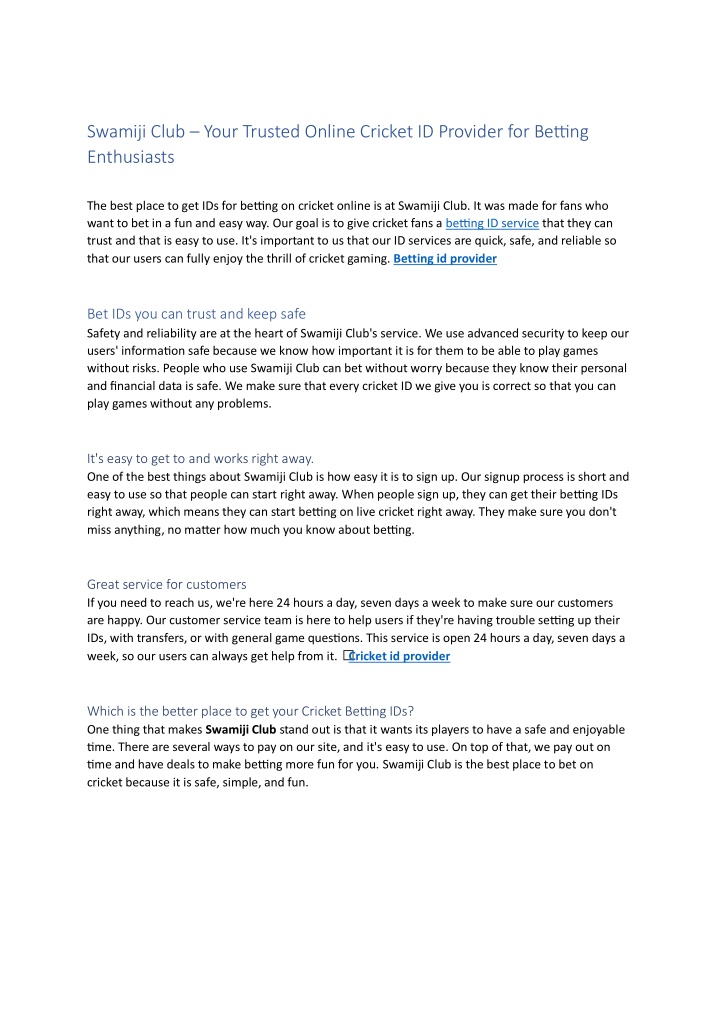 Swamiji Club – Your Trusted Online Cricket ID Provider for Betting Enthusiasts

The best place to get IDs for betting on cricket online is at Swamiji Club. It was made for fans who want to bet in a fun and easy way. Our goal is to give cricket fans a betting ID service that they can trust and that is easy to use. It's important to us that our ID services are quick, safe, and reliable so that our users can fully enjoy the thrill of cricket gaming. Betting id provider

Bet IDs you can trust and keep safe
Safety and reliability are at the heart of Swamiji Club's service. We use advanced security to keep our users' information safe because we know how important it is for them to be able to play games without risks. People who use Swamiji Club can bet without worry because they know their personal and financial data is safe. We make sure that every cricket ID we give you is correct so that you can play games without any problems.

It's easy to get to and works right away.
One of the best things about Swamiji Club is how easy it is to sign up. Our signup process is short and easy to use so that people can start right away. When people sign up, they can get their betting IDs right away, which means they can start betting on live cricket right away. They make sure you don't miss anything, no matter how much you know about betting.

Great service for customers
If you need to reach us, we're here 24 hours a day, seven days a week to make sure our customers are happy. Our customer service team is here to help users if they're having trouble setting up their IDs, with transfers, or with general game questions. This service is open 24 hours a day, seven days a week, so our users can always get help from it. Cricket id provider

Which is the better place to get your Cricket Betting IDs?
One thing that makes Swamiji Club stand out is that it wants its players to have a safe and enjoyable time. There are several ways to pay on our site, and it's easy to use. On top of that, we pay out on time and have deals to make betting more fun for you. Swamiji Club is the best place to bet on cricket because it is safe, simple, and fun.